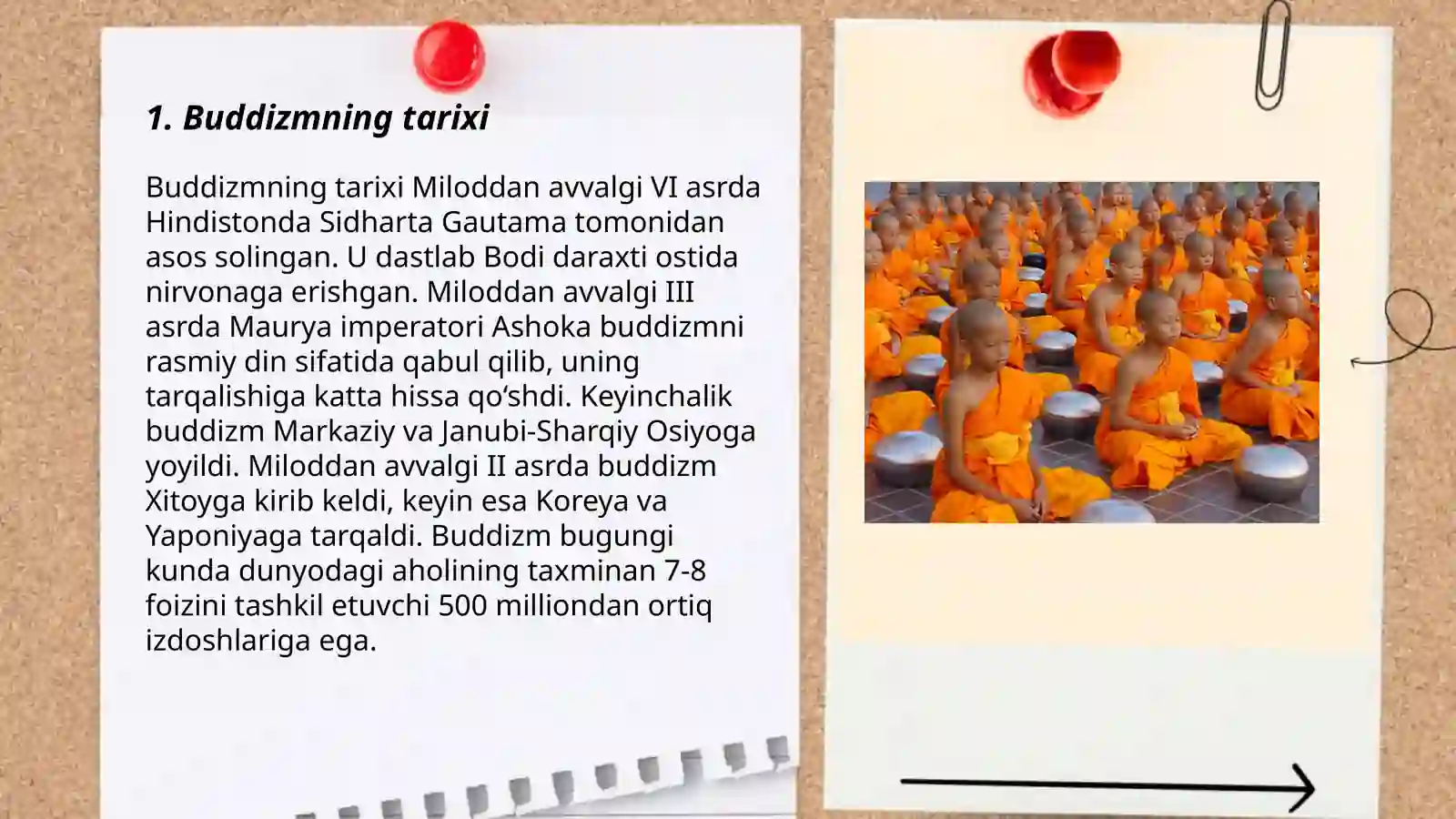 1. Buddizmning tarixi

Buddizmning tarixi Miloddan avvalgi VI asrda Hindistonda Sidharta Gautama tomonidan asos solingan. U dastlab Bodi daraxti ostida nirvonaga erishgan. Miloddan avvalgi III asrda Maurya imperatori Ashoka buddizmni rasmiy din sifatida qabul qilib, uning tarqalishiga katta hissa qo‘shdi. Keyinchalik buddizm Markaziy va Janubi-Sharqiy Osiyoga yoyildi. Miloddan avvalgi II asrda buddizm Xitoyga kirib keldi, keyin esa Koreya va Yaponiyaga tarqaldi. Buddizm bugungi kunda dunyodagi aholining taxminan 7-8 foizini tashkil etuvchi 500 milliondan ortiq izdoshlariga ega.